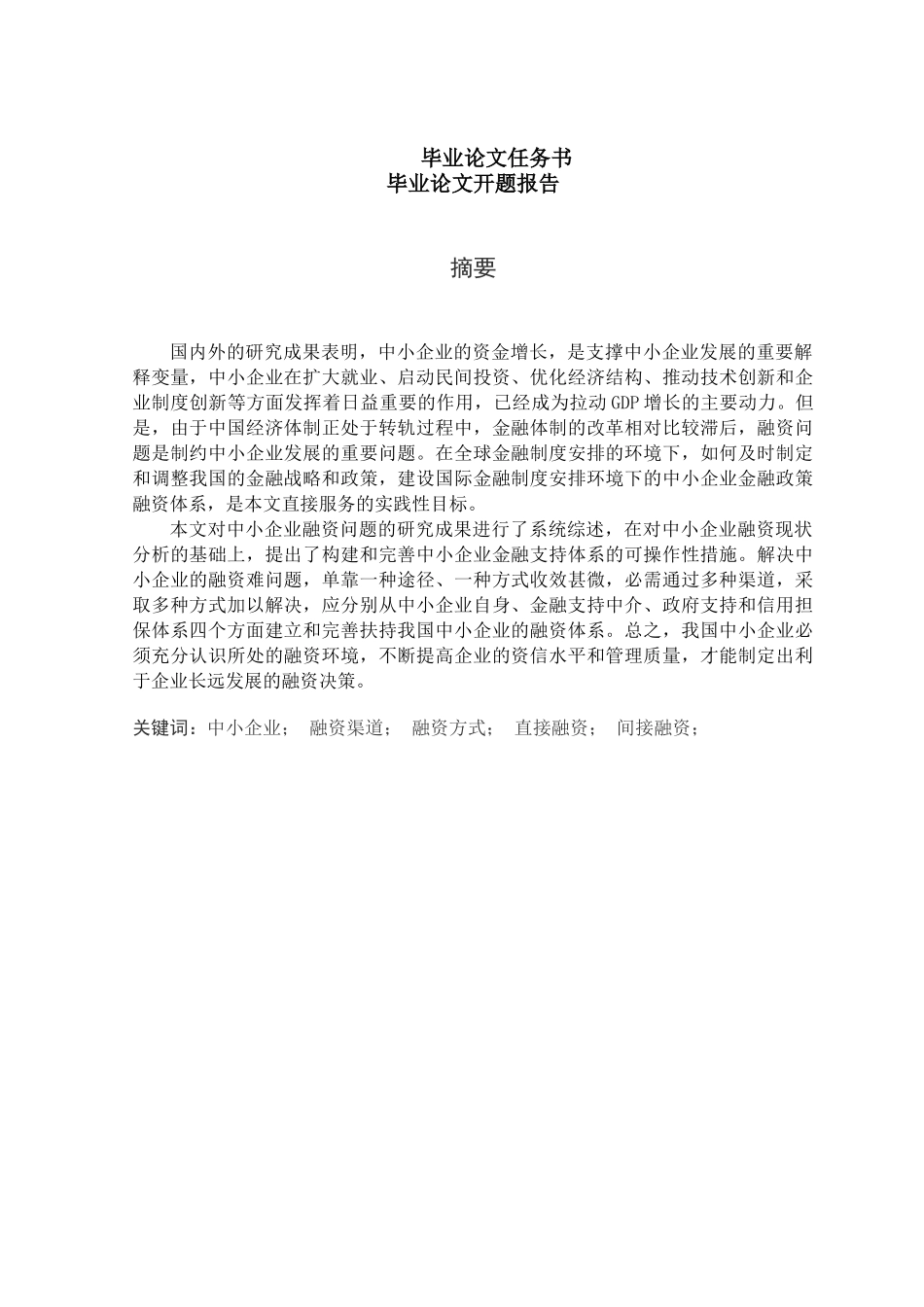 毕业论文任务书
毕业论文开题报告

摘要

国内外的研究成果表明，中小企业的资金增长，是支撑中小企业发展的重要解释变量，中小企业在扩大就业、启动民间投资、优化经济结构、推动技术创新和企业制度创新等方面发挥着日益重要的作用，已经成为拉动GDP增长的主要动力。但是，由于中国经济体制正处于转轨过程中，金融体制的改革相对比较滞后，融资问题是制约中小企业发展的重要问题。在全球金融制度安排的环境下，如何及时制定和调整我国的金融战略和政策，建设国际金融制度安排环境下的中小企业金融政策融资体系，是本文直接服务的实践性目标。

本文对中小企业融资问题的研究成果进行了系统综述，在对中小企业融资现状分析的基础上，提出了构建和完善中小企业金融支持体系的可操作性措施。解决中小企业的融资难问题，单靠一种途径、一种方式收效甚微，必需通过多种渠道，采取多种方式加以解决，应分别从中小企业自身、金融支持中介、政府支持和信用担保体系四个方面建立和完善扶持我国中小企业的融资体系。总之，我国中小企业必须充分认识所处的融资环境，不断提高企业的资信水平和管理质量，才能制定出利于企业长远发展的融资决策。

关键词：中小企业； 融资渠道； 融资方式； 直接融资； 间接融资；